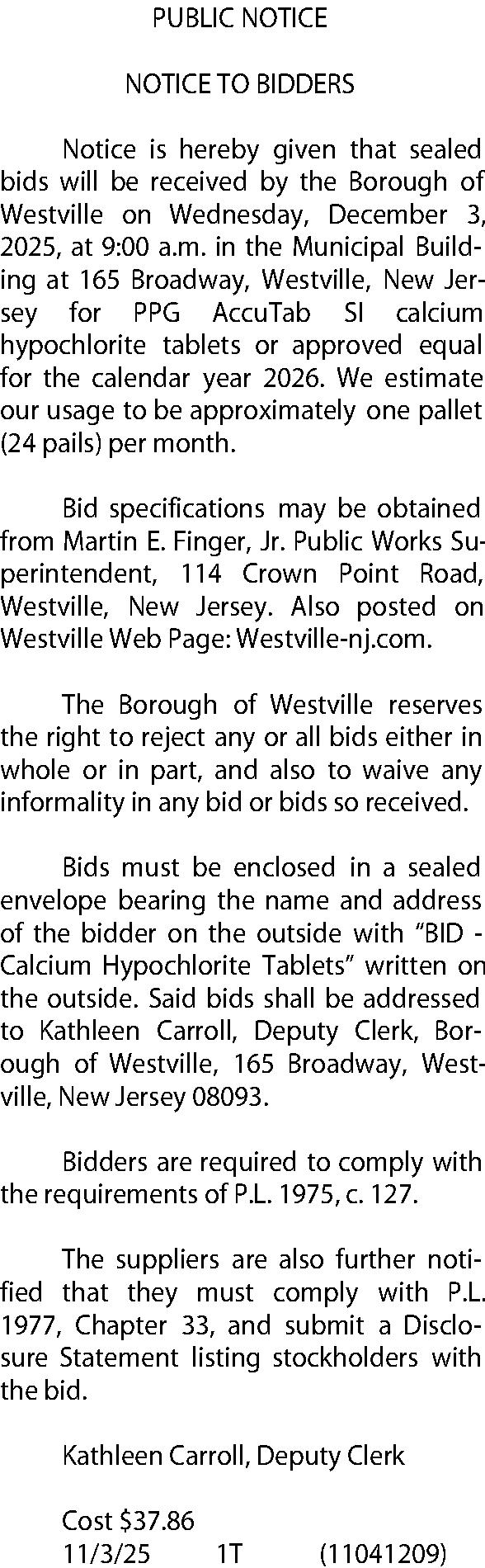 PUBLIC NOTICE

NOTICE TO BIDDERS

Notice is hereby given that sealed bids will be received by the Borough of Westville on Wednesday, December 3, 2025, at 9:00 a.m. in the Municipal Building at 165 Broadway, Westville, New Jersey for PPG AccuTab SI calcium hypochlorite tablets or approved equal for the calendar year 2026. We estimate our usage to be approximately one pallet (24 pails) per month.

Bid specifications may be obtained from Martin E. Finger, Jr. Public Works Superintendent, 114 Crown Point Road, Westville, New Jersey. Also posted on Westville Web Page: Westville-nj.com.

The Borough of Westville reserves the right to reject any or all bids either in whole or in part, and also to waive any informality in any bid or bids so received.

Bids must be enclosed in a sealed envelope bearing the name and address of the bidder on the outside with "BID - Calcium Hypochlorite Tablets" written on the outside. Said bids shall be addressed to Kathleen Carroll, Deputy Clerk, Borough of Westville, 165 Broadway, Westville, New Jersey 08093.

Bidders are required to comply with the requirements of P.L. 1975, c. 127.

The suppliers are also further notified that they must comply with P.L. 1977, Chapter 33, and submit a Disclosure Statement listing stockholders with the bid.

Kathleen Carroll, Deputy Clerk

Cost $37.86
11/3/25 1T (11041209)